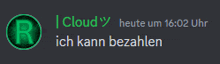 R

| Cloudツ heute um 16:02 Uhr
ich kann bezahlen